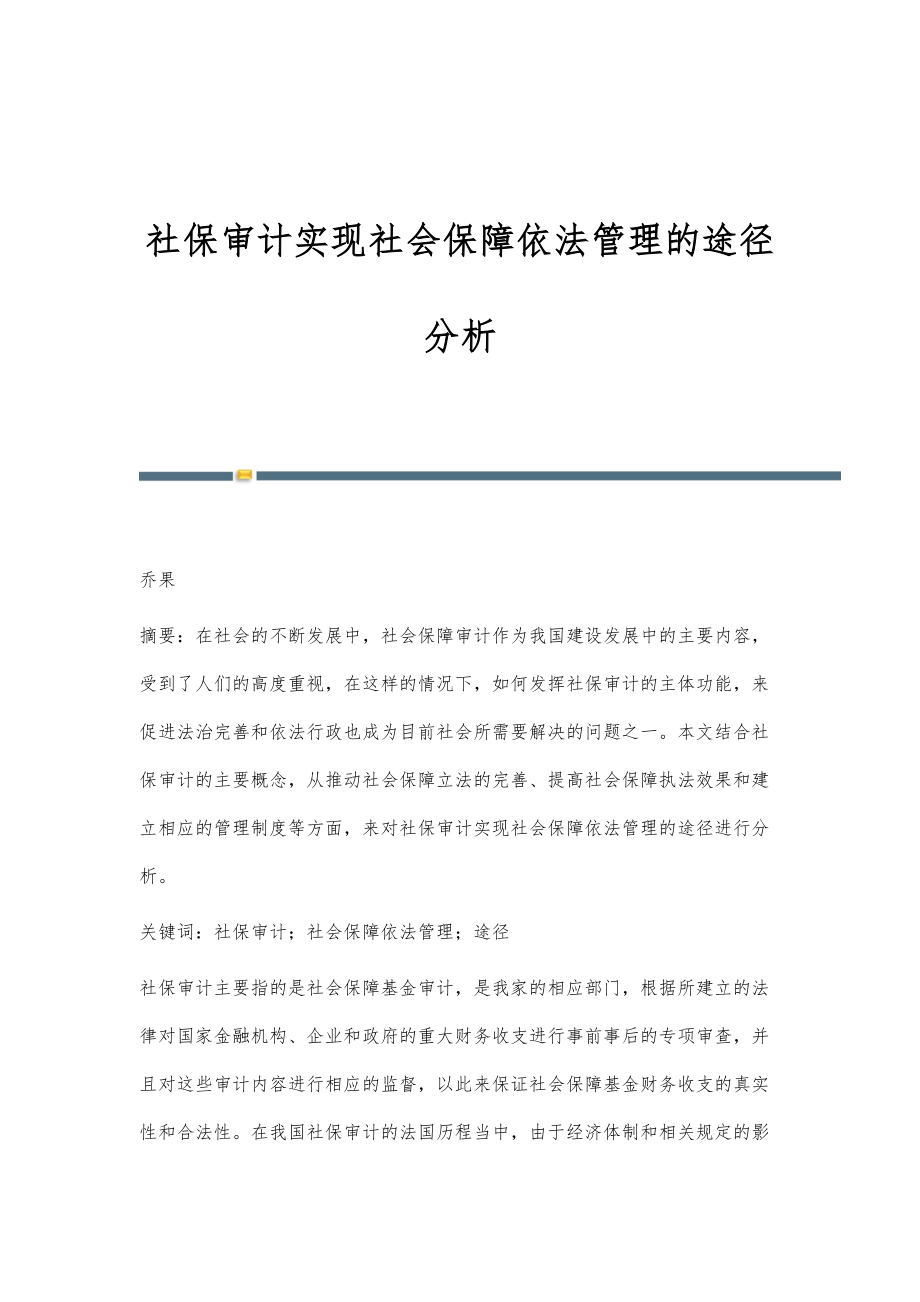 社保审计实现社会保障依法管理的途径分析

乔果

摘要：在社会的不断发展中，社会保障审计作为我国建设发展中的主要内容，受到了人们的高度重视，在这样的情况下，如何发挥社保审计的主体功能，来促进法治完善和依法行政也成为目前社会所需要解决的问题之一。本文结合社保审计的主要概念，从推动社会保障立法的完善、提高社会保障执法效果和建立相应的管理制度等方面，来对社保审计实现社会保障依法管理的途径进行分析。

关键词：社保审计；社会保障依法管理；途径

社保审计主要指的是社会保障基金审计，是我家的相应部门，根据所建立的法律对国家金融机构、企业和政府的重大财务收支进行事前事后的专项审查，并且对这些审计内容进行相应的监督，以此来保证社会保障基金财务收支的真实性和合法性。在我国社保审计的法国历程当中，由于经济体制和相关规定的影